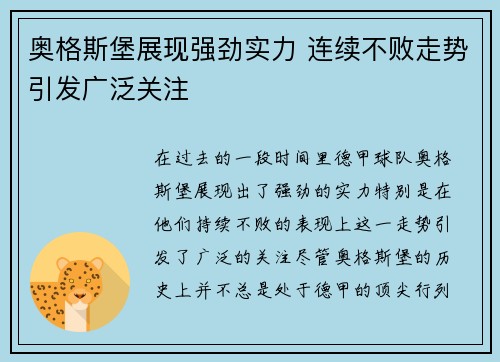 奥格斯堡展现强劲实力 连续不败走势引发广泛关注

在过去的一段时间里德甲球队奥格斯堡展现出了强劲的实力特别是在他们持续不败的表现上这一走势引发了广泛的关注尽管奥格斯堡的历史上并不总是处于德甲的顶尖行列